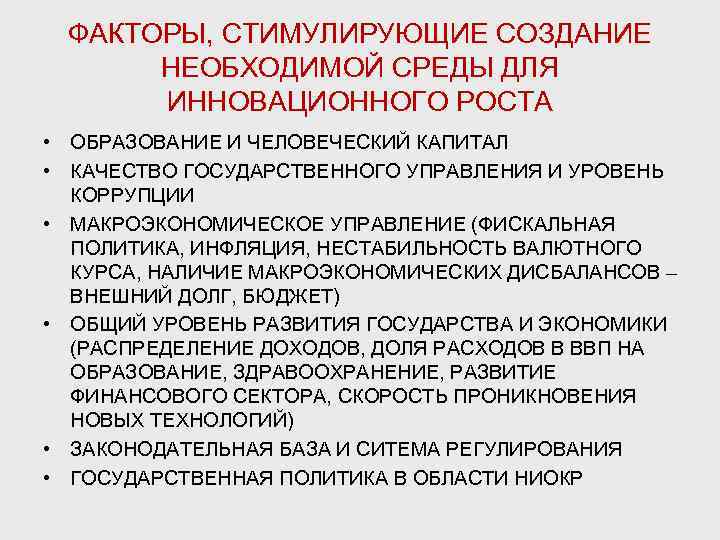 ФАКТОРЫ, СТИМУЛИРУЮЩИЕ СОЗДАНИЕ НЕОБХОДИМОЙ СРЕДЫ ДЛЯ ИННОВАЦИОННОГО РОСТА

• ОБРАЗОВАНИЕ И ЧЕЛОВЕЧЕСКИЙ КАПИТАЛ
• КАЧЕСТВО ГОСУДАРСТВЕННОГО УПРАВЛЕНИЯ И УРОВЕНЬ КОРРУПЦИИ
• МАКРОЭКОНОМИЧЕСКОЕ УПРАВЛЕНИЕ (ФИСКАЛЬНАЯ ПОЛИТИКА, ИНФЛЯЦИЯ, НЕСТАБИЛЬНОСТЬ ВАЛЮТНОГО КУРСА, НАЛИЧИЕ МАКРОЭКОНОМИЧЕСКИХ ДИСБАЛАНСОВ – ВНЕШНИЙ ДОЛГ, БЮДЖЕТ)
• ОБЩИЙ УРОВЕНЬ РАЗВИТИЯ ГОСУДАРСТВА И ЭКОНОМИКИ (РАСПРЕДЕЛЕНИЕ ДОХОДОВ, ДОЛЯ РАСХОДОВ В ВВП НА ОБРАЗОВАНИЕ, ЗДРАВООХРАНЕНИЕ, РАЗВИТИЕ ФИНАНСОВОГО СЕКТОРА, СКОРОСТЬ ПРОНИКНОВЕНИЯ НОВЫХ ТЕХНОЛОГИЙ)
• ЗАКОНОДАТЕЛЬНАЯ БАЗА И СИТЕМА РЕГУЛИРОВАНИЯ
• ГОСУДАРСТВЕННАЯ ПОЛИТИКА В ОБЛАСТИ НИОКР